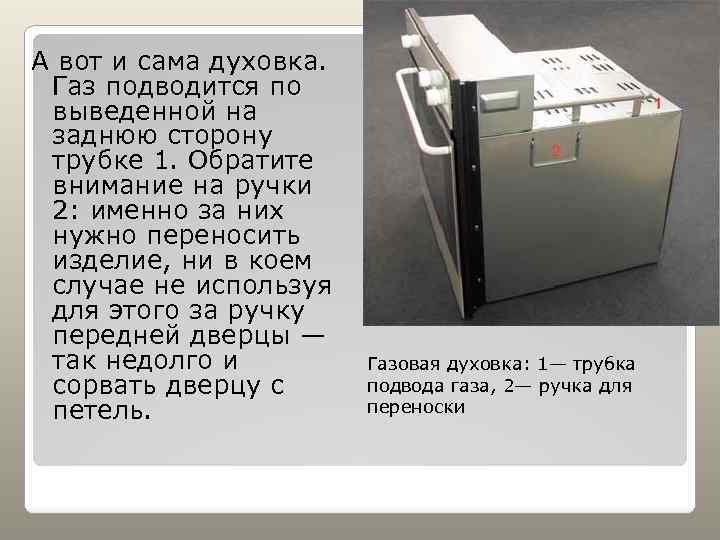 А вот и сама духовка. Газ подводится по выведенной на заднюю сторону трубке 1. Обратите внимание на ручки 2: именно за них нужно переносить изделие, ни в коем случае не используя для этого за ручку передней дверцы — так недолго и сорвать дверцу с петель.

1

2

Газовая духовка: 1— трубка подвода газа, 2— ручка для переноски